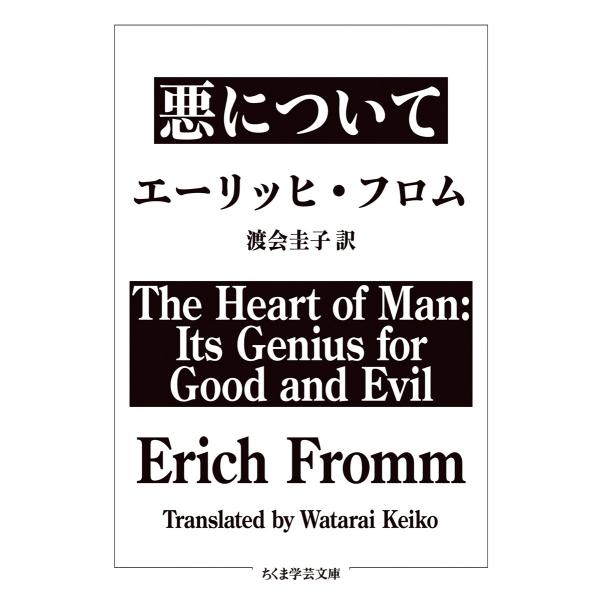 悪について

エーリッヒ・フロム

渡会圭子 訳

The Heart of Man: Its Genius for Good and Evil

Erich Fromm

Translated by Watarai Keiko

ちくま学芸文庫